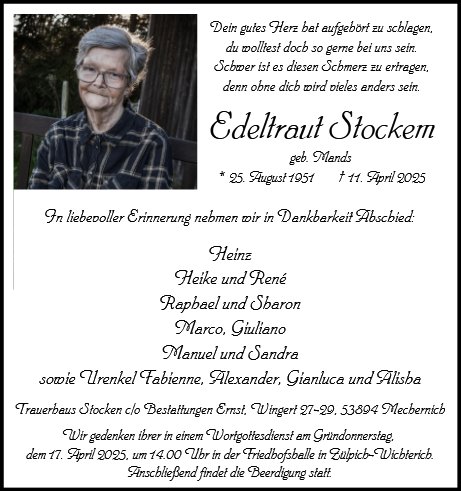 Dein gutes Herz hat aufgehört zu schlagen, du wolltest doch so gerne bei uns sein. Schwer ist es diesen Schmerz zu ertragen, denn ohne dich wird vieles anders sein.

Edeltraut Stockem

geb. Mands

* 25. August 1951 † 11. April 2025

In liebevoller Erinnerung nehmen wir in Dankbarkeit Abschied:

Heinz
Heike und René
Raphael und Sharon
Marco, Giuliano
Manuel und Sandra
sowie Urenkel Fabienne, Alexander, Gianluca und Alisha

Trauerhaus Stocken c/o Bestattungen Ernst, Wingert 27-29, 53894 Mechernich

Wir gedenken ihrer in einem Wortgottesdienst am Gründonnerstag, dem 17. April 2025, um 14.00 Uhr in der Friedhofshalle in Zülpich-Wichterich. Anschließend findet die Beerdigung statt.